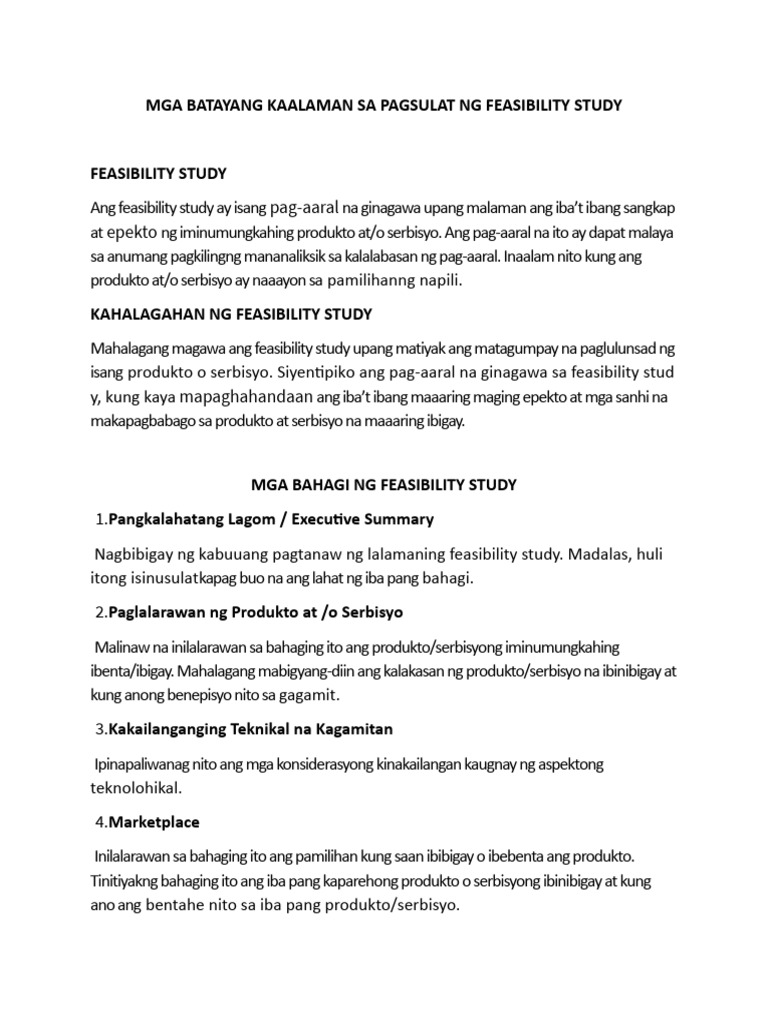 MGA BATAYANG KAALAMAN SA PAGSULAT NG FEASIBILITY STUDY

FEASIBILITY STUDY

Ang feasibility study ay isang pag-aaral na ginagawa upang malaman ang iba't ibang sangkap at epekto ng iminumungkahing produkto at/o serbisyo. Ang pag-aaral na ito ay dapat malaya sa anumang pagkilingng mananaliksik sa kalalabasan ng pag-aaral. Inaalam nito kung ang produkto at/o serbisyo ay naaayon sa pamilihanng napili.

KAHALAGAHAN NG FEASIBILITY STUDY

Mahalagang magawa ang feasibility study upang matiyak ang matagumpay na paglulunsad ng isang produkto o serbisyo. Siyentipiko ang pag-aaral na ginagawa sa feasibility stud y, kung kaya mapaghahandaan ang iba't ibang maaaring maging epekto at mga sanhi na makapagbabago sa produkto at serbisyo na maaaring ibigay.

MGA BAHAGI NG FEASIBILITY STUDY

1.Pangkalahatang Lagom / Executive Summary

Nagbibigay ng kabuuang pagtanaw ng lalamaning feasibility study. Madalas, huli itong isinusulatkapag buo na ang lahat ng iba pang bahagi.

2.Paglalarawan ng Produkto at /o Serbisyo

Malinaw na inilalarawan sa bahaging ito ang produkto/serbisyong iminumungkahing ibenta/ibigay. Mahalagang mabigyang-diin ang kalakasan ng produkto/serbisyo na ibinibigay at kung anong benepisyo nito sa gagamit.

3.Kakailanganging Teknikal na Kagamitan

Ipinapaliwanag nito ang mga konsiderasyong kinakailangan kaugnay ng aspektong teknolohikal.

4.Marketplace

Inilalarawan sa bahaging ito ang pamilihan kung saan ibibigay o ibebenta ang produkto. Tinitiyakng bahaging ito ang iba pang kaparehong produkto o serbisyong ibinibigay at kung ano ang bentahe nito sa iba pang produkto/serbisyo.